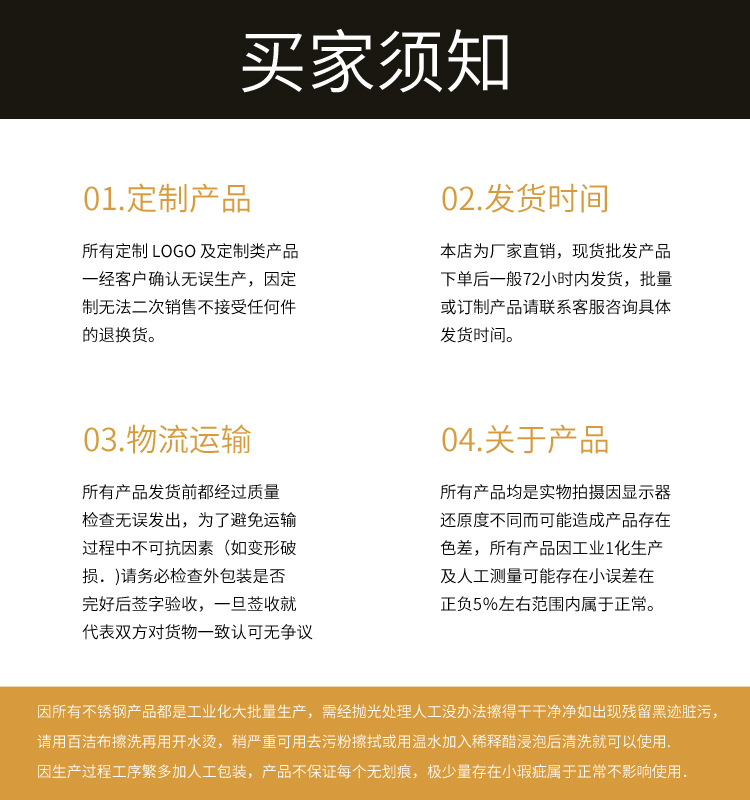 买家须知

01.定制产品

所有定制 LOGO 及定制类产品一经客户确认无误生产，因定制无法二次销售不接受任何件的退换货。

02.发货时间

本店为厂家直销，现货批发产品下单后一般72小时内发货，批量或订制产品请联系客服咨询具体发货时间。

03.物流运输

所有产品发货前都经过质量检查无误发出，为了避免运输过程中不可抗因素（如变形破损．)请务必检查外包装是否完好后签字验收，一旦签收就代表双方对货物一致认可无争议

04.关于产品

所有产品均是实物拍摄因显示器还原度不同而可能造成产品存在色差，所有产品因工业1化生产及人工测量可能存在小误差在正负5%左右范围内属于正常。

因所有不锈钢产品都是工业化大批量生产，需经抛光处理人工没办法擦得干干净净如出现残留黑迹脏污，请用百洁布擦洗再用开水烫，稍严重可用去污粉擦拭或用温水加入稀释醋浸泡后清洗就可以使用.
因生产过程工序繁多加人工包装，产品不保证每个无划痕，极少量存在小瑕疵属于正常不影响使用.